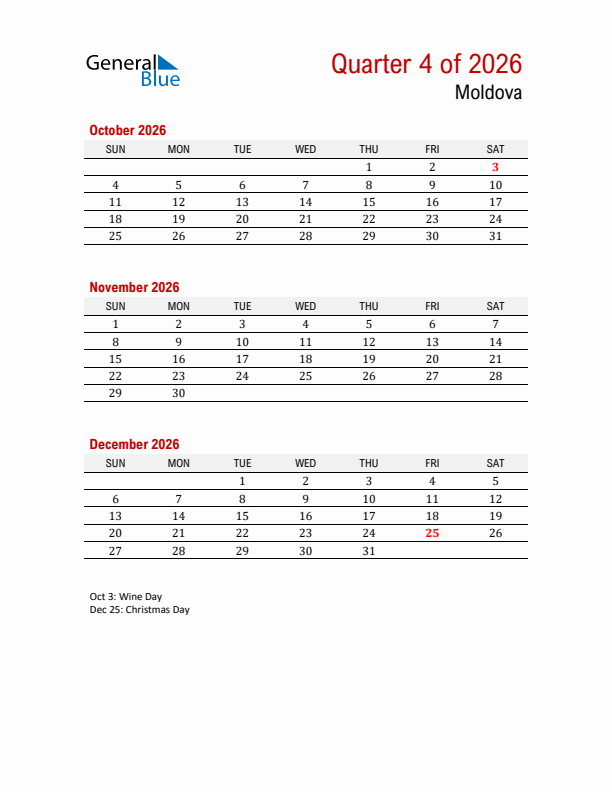 General Blue

Quarter 4 of 2026
Moldova

October 2026

| SUN | MON | TUE | WED | THU | FRI | SAT |
|---|---|---|---|---|---|---|
| | | | | 1 | 2 | 3 |
| 4 | 5 | 6 | 7 | 8 | 9 | 10 |
| 11 | 12 | 13 | 14 | 15 | 16 | 17 |
| 18 | 19 | 20 | 21 | 22 | 23 | 24 |
| 25 | 26 | 27 | 28 | 29 | 30 | 31 |

November 2026

| SUN | MON | TUE | WED | THU | FRI | SAT |
|---|---|---|---|---|---|---|
| 1 | 2 | 3 | 4 | 5 | 6 | 7 |
| 8 | 9 | 10 | 11 | 12 | 13 | 14 |
| 15 | 16 | 17 | 18 | 19 | 20 | 21 |
| 22 | 23 | 24 | 25 | 26 | 27 | 28 |
| 29 | 30 | | | | | |

December 2026

| SUN | MON | TUE | WED | THU | FRI | SAT |
|---|---|---|---|---|---|---|
| | | 1 | 2 | 3 | 4 | 5 |
| 6 | 7 | 8 | 9 | 10 | 11 | 12 |
| 13 | 14 | 15 | 16 | 17 | 18 | 19 |
| 20 | 21 | 22 | 23 | 24 | 25 | 26 |
| 27 | 28 | 29 | 30 | 31 | | |

Oct 3: Wine Day
Dec 25: Christmas Day